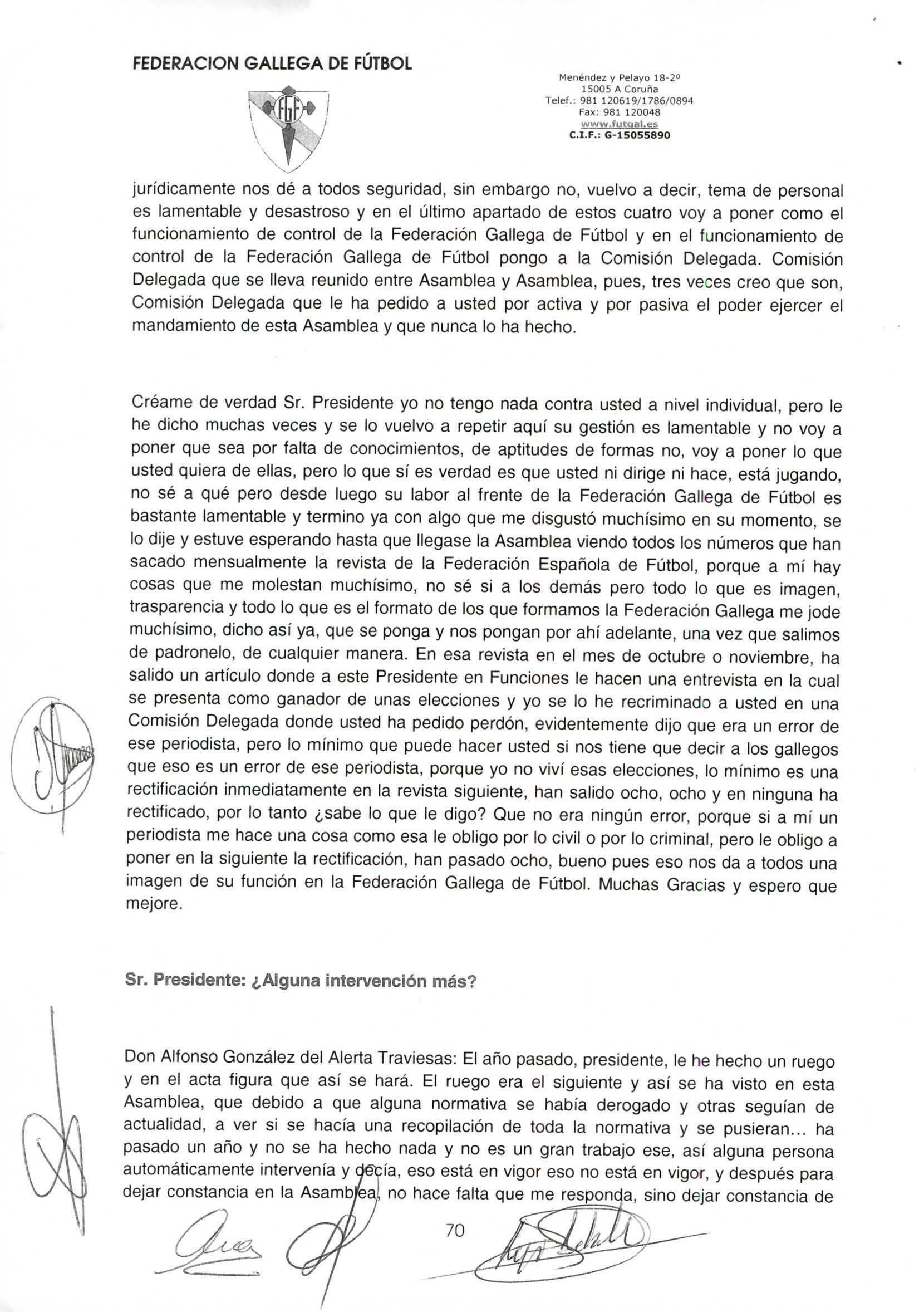 FEDERACION GALLEGA DE FÚTBOL

FGF

Menéndez y Pelayo 18-2º
15005 A Coruña
Telef.: 981 120619/1786/0894
Fax: 981 120048
www.futgal.es
C.I.F.: G-15055890

jurídicamente nos dé a todos seguridad, sin embargo no, vuelvo a decir, tema de personal es lamentable y desastroso y en el último apartado de estos cuatro voy a poner como el funcionamiento de control de la Federación Gallega de Fútbol y en el funcionamiento de control de la Federación Gallega de Fútbol pongo a la Comisión Delegada. Comisión Delegada que se lleva reunido entre Asamblea y Asamblea, pues, tres veces creo que son, Comisión Delegada que le ha pedido a usted por activa y por pasiva el poder ejercer el mandamiento de esta Asamblea y que nunca lo ha hecho.

Créame de verdad Sr. Presidente yo no tengo nada contra usted a nivel individual, pero le he dicho muchas veces y se lo vuelvo a repetir aquí su gestión es lamentable y no voy a poner que sea por falta de conocimientos, de aptitudes de formas no, voy a poner lo que usted quiera de ellas, pero lo que sí es verdad es que usted ni dirige ni hace, está jugando, no sé a qué pero desde luego su labor al frente de la Federación Gallega de Fútbol es bastante lamentable y termino ya con algo que me disgustó muchísimo en su momento, se lo dije y estuve esperando hasta que llegase la Asamblea viendo todos los números que han sacado mensualmente la revista de la Federación Española de Fútbol, porque a mí hay cosas que me molestan muchísimo, no sé si a los demás pero todo lo que es imagen, trasparencia y todo lo que es el formato de los que formamos la Federación Gallega me jode muchísimo, dicho así ya, que se ponga y nos pongan por ahí adelante, una vez que salimos de padronelo, de cualquier manera. En esa revista en el mes de octubre o noviembre, ha salido un artículo donde a este Presidente en Funciones le hacen una entrevista en la cual se presenta como ganador de unas elecciones y yo se lo he recriminado a usted en una Comisión Delegada donde usted ha pedido perdón, evidentemente dijo que era un error de ese periodista, pero lo mínimo que puede hacer usted si nos tiene que decir a los gallegos que eso es un error de ese periodista, porque yo no viví esas elecciones, lo mínimo es una rectificación inmediatamente en la revista siguiente, han salido ocho, ocho y en ninguna ha rectificado, por lo tanto ¿sabe lo que le digo? Que no era ningún error, porque si a mí un periodista me hace una cosa como esa le obligo por lo civil o por lo criminal, pero le obligo a poner en la siguiente la rectificación, han pasado ocho, bueno pues eso nos da a todos una imagen de su función en la Federación Gallega de Fútbol. Muchas Gracias y espero que mejore.

Sr. Presidente: ¿Alguna intervención más?

Don Alfonso González del Alerta Traviesas: El año pasado, presidente, le he hecho un ruego y en el acta figura que así se hará. El ruego era el siguiente y así se ha visto en esta Asamblea, que debido a que alguna normativa se había derogado y otras seguían de actualidad, a ver si se hacía una recopilación de toda la normativa y se pusieran... ha pasado un año y no se ha hecho nada y no es un gran trabajo ese, así alguna persona automáticamente intervenía y decía, eso está en vigor eso no está en vigor, y después para dejar constancia en la Asamblea, no hace falta que me responda, sino dejar constancia de

70